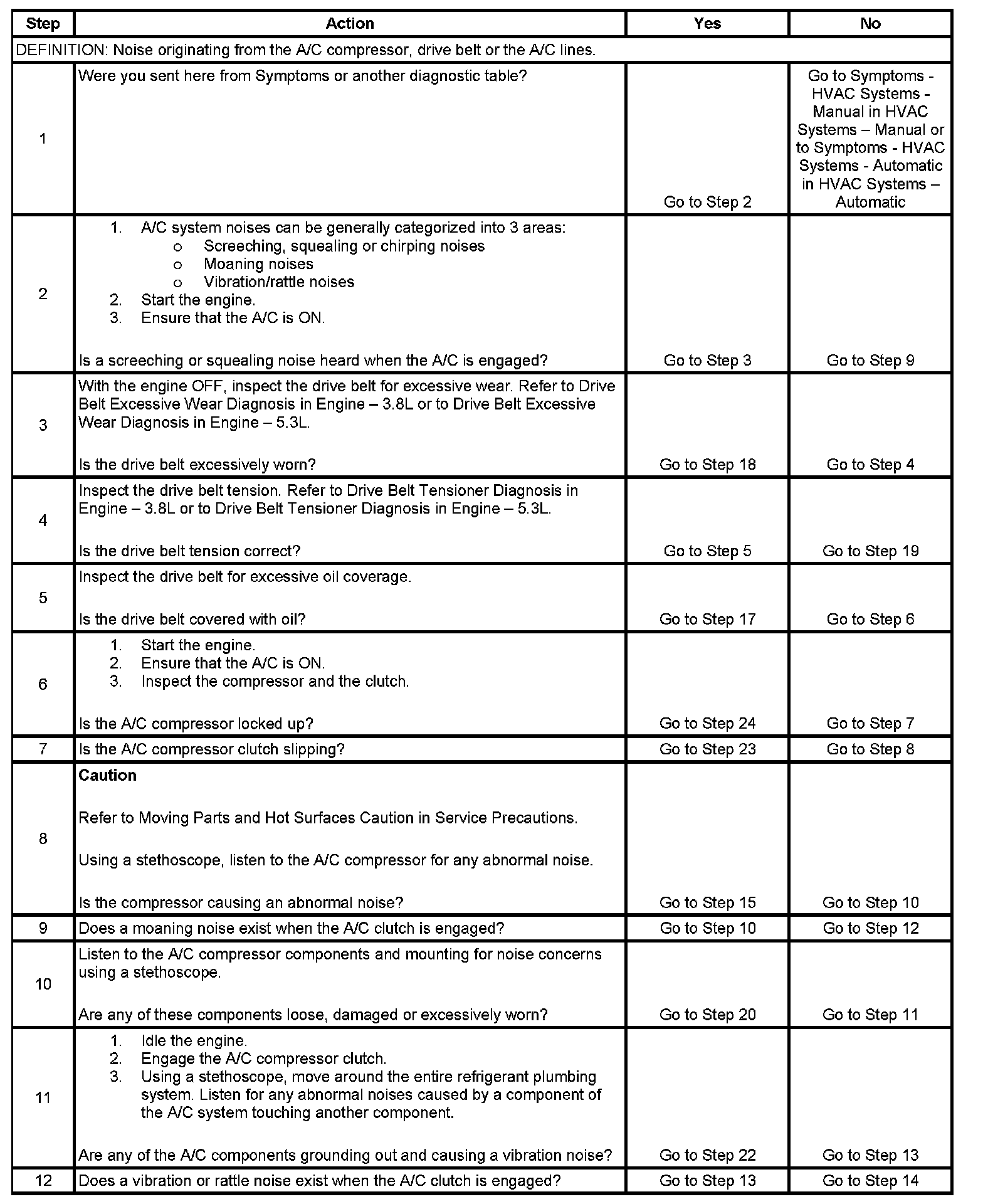 | Step | Action | Yes | No |
|---|---|---|---|
| DEFINITION: Noise originating from the A/C compressor, drive belt or the A/C lines. | | | |
| 1 | Were you sent here from Symptoms or another diagnostic table? | Go to Step 2 | Go to Symptoms - HVAC Systems - Manual in HVAC Systems – Manual or to Symptoms - HVAC Systems - Automatic in HVAC Systems – Automatic |
| 2 | 1. A/C system noises can be generally categorized into 3 areas: o Screeching, squealing or chirping noises o Moaning noises o Vibration/rattle noises 2. Start the engine. 3. Ensure that the A/C is ON. Is a screeching or squealing noise heard when the A/C is engaged? | Go to Step 3 | Go to Step 9 |
| 3 | With the engine OFF, inspect the drive belt for excessive wear. Refer to Drive Belt Excessive Wear Diagnosis in Engine – 3.8L or to Drive Belt Excessive Wear Diagnosis in Engine – 5.3L. Is the drive belt excessively worn? | Go to Step 18 | Go to Step 4 |
| 4 | Inspect the drive belt tension. Refer to Drive Belt Tensioner Diagnosis in Engine – 3.8L or to Drive Belt Tensioner Diagnosis in Engine – 5.3L. Is the drive belt tension correct? | Go to Step 5 | Go to Step 19 |
| 5 | Inspect the drive belt for excessive oil coverage. Is the drive belt covered with oil? | Go to Step 17 | Go to Step 6 |
| 6 | 1. Start the engine. 2. Ensure that the A/C is ON. 3. Inspect the compressor and the clutch. Is the A/C compressor locked up? | Go to Step 24 | Go to Step 7 |
| 7 | Is the A/C compressor clutch slipping? | Go to Step 23 | Go to Step 8 |
| 8 | **Caution** Refer to Moving Parts and Hot Surfaces Caution in Service Precautions. Using a stethoscope, listen to the A/C compressor for any abnormal noise. Is the compressor causing an abnormal noise? | Go to Step 15 | Go to Step 10 |
| 9 | Does a moaning noise exist when the A/C clutch is engaged? | Go to Step 10 | Go to Step 12 |
| 10 | Listen to the A/C compressor components and mounting for noise concerns using a stethoscope. Are any of these components loose, damaged or excessively worn? | Go to Step 20 | Go to Step 11 |
| 11 | 1. Idle the engine. 2. Engage the A/C compressor clutch. 3. Using a stethoscope, move around the entire refrigerant plumbing system. Listen for any abnormal noises caused by a component of the A/C system touching another component. Are any of the A/C components grounding out and causing a vibration noise? | Go to Step 22 | Go to Step 13 |
| 12 | Does a vibration or rattle noise exist when the A/C clutch is engaged? | Go to Step 13 | Go to Step 14 |